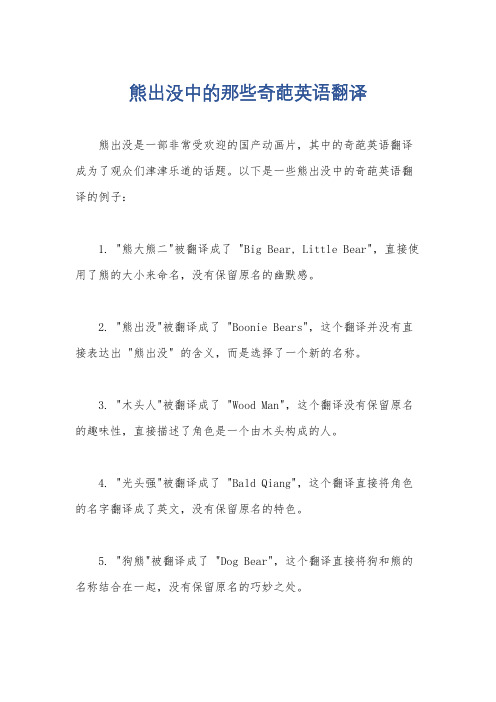 熊出没中的那些奇葩英语翻译

熊出没是一部非常受欢迎的国产动画片，其中的奇葩英语翻译成为了观众们津津乐道的话题。以下是一些熊出没中的奇葩英语翻译的例子：

1. "熊大熊二"被翻译成了 "Big Bear, Little Bear"，直接使用了熊的大小来命名，没有保留原名的幽默感。

2. "熊出没"被翻译成了 "Boonie Bears"，这个翻译并没有直接表达出 "熊出没" 的含义，而是选择了一个新的名称。

3. "木头人"被翻译成了 "Wood Man"，这个翻译没有保留原名的趣味性，直接描述了角色是一个由木头构成的人。

4. "光头强"被翻译成了 "Bald Qiang"，这个翻译直接将角色的名字翻译成了英文，没有保留原名的特色。

5. "狗熊"被翻译成了 "Dog Bear"，这个翻译直接将狗和熊的名称结合在一起，没有保留原名的巧妙之处。